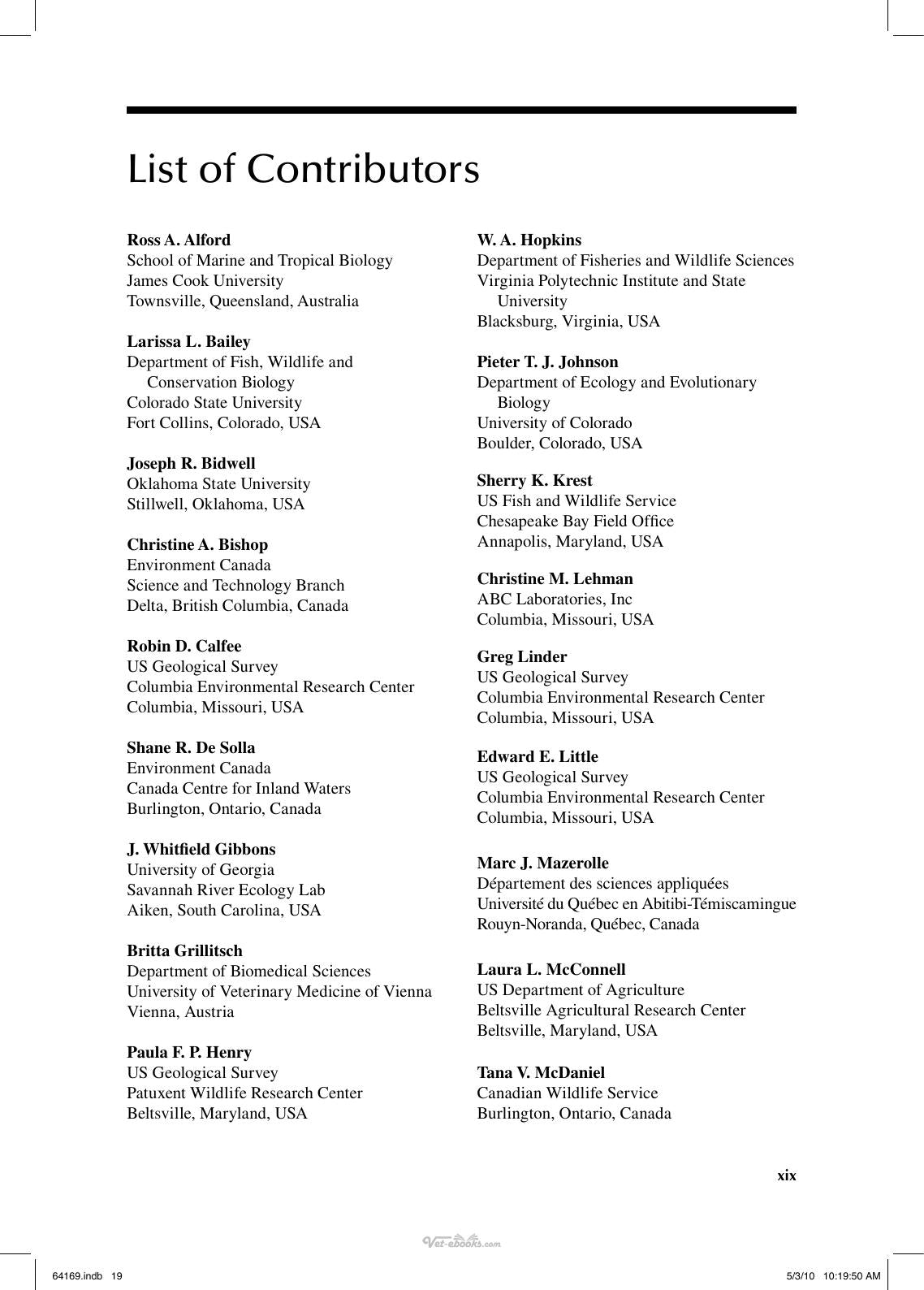 List of Contributors

Ross A. Alford
School of Marine and Tropical Biology
James Cook University
Townsville, Queensland, Australia

Larissa L. Bailey
Department of Fish, Wildlife and Conservation Biology
Colorado State University
Fort Collins, Colorado, USA

Joseph R. Bidwell
Oklahoma State University
Stillwell, Oklahoma, USA

Christine A. Bishop
Environment Canada
Science and Technology Branch
Delta, British Columbia, Canada

Robin D. Calfee
US Geological Survey
Columbia Environmental Research Center
Columbia, Missouri, USA

Shane R. De Solla
Environment Canada
Canada Centre for Inland Waters
Burlington, Ontario, Canada

J. Whitfield Gibbons
University of Georgia
Savannah River Ecology Lab
Aiken, South Carolina, USA

Britta Grillitsch
Department of Biomedical Sciences
University of Veterinary Medicine of Vienna
Vienna, Austria

Paula F. P. Henry
US Geological Survey
Patuxent Wildlife Research Center
Beltsville, Maryland, USA

W. A. Hopkins
Department of Fisheries and Wildlife Sciences
Virginia Polytechnic Institute and State University
Blacksburg, Virginia, USA

Pieter T. J. Johnson
Department of Ecology and Evolutionary Biology
University of Colorado
Boulder, Colorado, USA

Sherry K. Krest
US Fish and Wildlife Service
Chesapeake Bay Field Office
Annapolis, Maryland, USA

Christine M. Lehman
ABC Laboratories, Inc
Columbia, Missouri, USA

Greg Linder
US Geological Survey
Columbia Environmental Research Center
Columbia, Missouri, USA

Edward E. Little
US Geological Survey
Columbia Environmental Research Center
Columbia, Missouri, USA

Marc J. Mazerolle
Département des sciences appliquées
Université du Québec en Abitibi-Témiscamingue
Rouyn-Noranda, Québec, Canada

Laura L. McConnell
US Department of Agriculture
Beltsville Agricultural Research Center
Beltsville, Maryland, USA

Tana V. McDaniel
Canadian Wildlife Service
Burlington, Ontario, Canada

xix

64169.indb 19
5/3/10 10:19:50 AM

Vet-ebooks.com